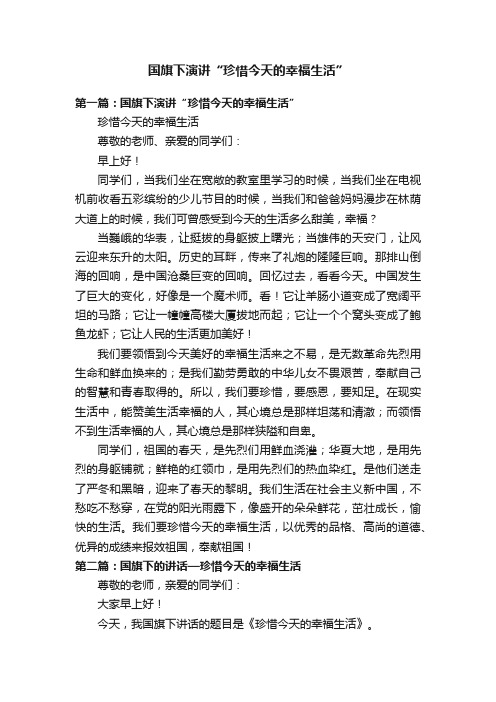 国旗下演讲“珍惜今天的幸福生活”

第一篇：国旗下演讲“珍惜今天的幸福生活”

珍惜今天的幸福生活

尊敬的老师、亲爱的同学们：

早上好！

同学们，当我们坐在宽敞的教室里学习的时候，当我们坐在电视机前收看五彩缤纷的少儿节目的时候，当我们和爸爸妈妈漫步在林荫大道上的时候，我们可曾感受到今天的生活多么甜美，幸福？

当巍峨的华表，让挺拔的身躯披上曙光；当雄伟的天安门，让风云迎来东升的太阳。历史的耳畔，传来了礼炮的隆隆巨响。那排山倒海的回响，是中国沧桑巨变的回响。回忆过去，看看今天。中国发生了巨大的变化，好像是一个魔术师。看！它让羊肠小道变成了宽阔平坦的马路；它让一幢幢高楼大厦拔地而起；它让一个个窝头变成了鲍鱼龙虾；它让人民的生活更加美好！

我们要领悟到今天美好的幸福生活来之不易，是无数革命先烈用生命和鲜血换来的；是我们勤劳勇敢的中华儿女不畏艰苦，奉献自己的智慧和青春取得的。所以，我们要珍惜，要感恩，要知足。在现实生活中，能赞美生活幸福的人，其心境总是那样坦荡和清澈；而领悟不到生活幸福的人，其心境总是那样狭隘和自卑。

同学们，祖国的春天，是先烈们用鲜血浇灌；华夏大地，是用先烈的身躯铺就；鲜艳的红领巾，是用先烈们的热血染红。是他们送走了严冬和黑暗，迎来了春天的黎明。我们生活在社会主义新中国，不愁吃不愁穿，在党的阳光雨露下，像盛开的朵朵鲜花，茁壮成长，愉快的生活。我们要珍惜今天的幸福生活，以优秀的品格、高尚的道德、优异的成绩来报效祖国，奉献祖国！

第二篇：国旗下的讲话—珍惜今天的幸福生活

尊敬的老师，亲爱的同学们：

大家早上好！

今天，我国旗下讲话的题目是《珍惜今天的幸福生活》。